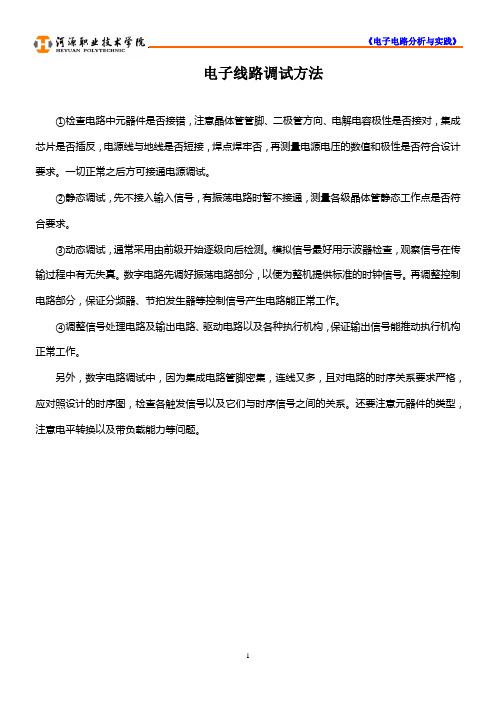 河源职业技术学院
HEYUAN POLYTECHNIC

《电子电路分析与实践》

电子线路调试方法

①检查电路中元器件是否接错，注意晶体管管脚、二极管方向、电解电容极性是否接对，集成芯片是否插反，电源线与地线是否短接，焊点焊牢否，再测量电源电压的数值和极性是否符合设计要求。一切正常之后方可接通电源调试。

②静态调试，先不接入输入信号，有振荡电路时暂不接通，测量各级晶体管静态工作点是否符合要求。

③动态调试，通常采用由前级开始逐级向后检测。模拟信号最好用示波器检查，观察信号在传输过程中有无失真。数字电路先调好振荡电路部分，以便为整机提供标准的时钟信号。再调整控制电路部分，保证分频器、节拍发生器等控制信号产生电路能正常工作。

④调整信号处理电路及输出电路、驱动电路以及各种执行机构，保证输出信号能推动执行机构正常工作。

另外，数字电路调试中，因为集成电路管脚密集，连线又多，且对电路的时序关系要求严格，应对照设计的时序图，检查各触发信号以及它们与时序信号之间的关系。还要注意元器件的类型，注意电平转换以及带负载能力等问题。

1